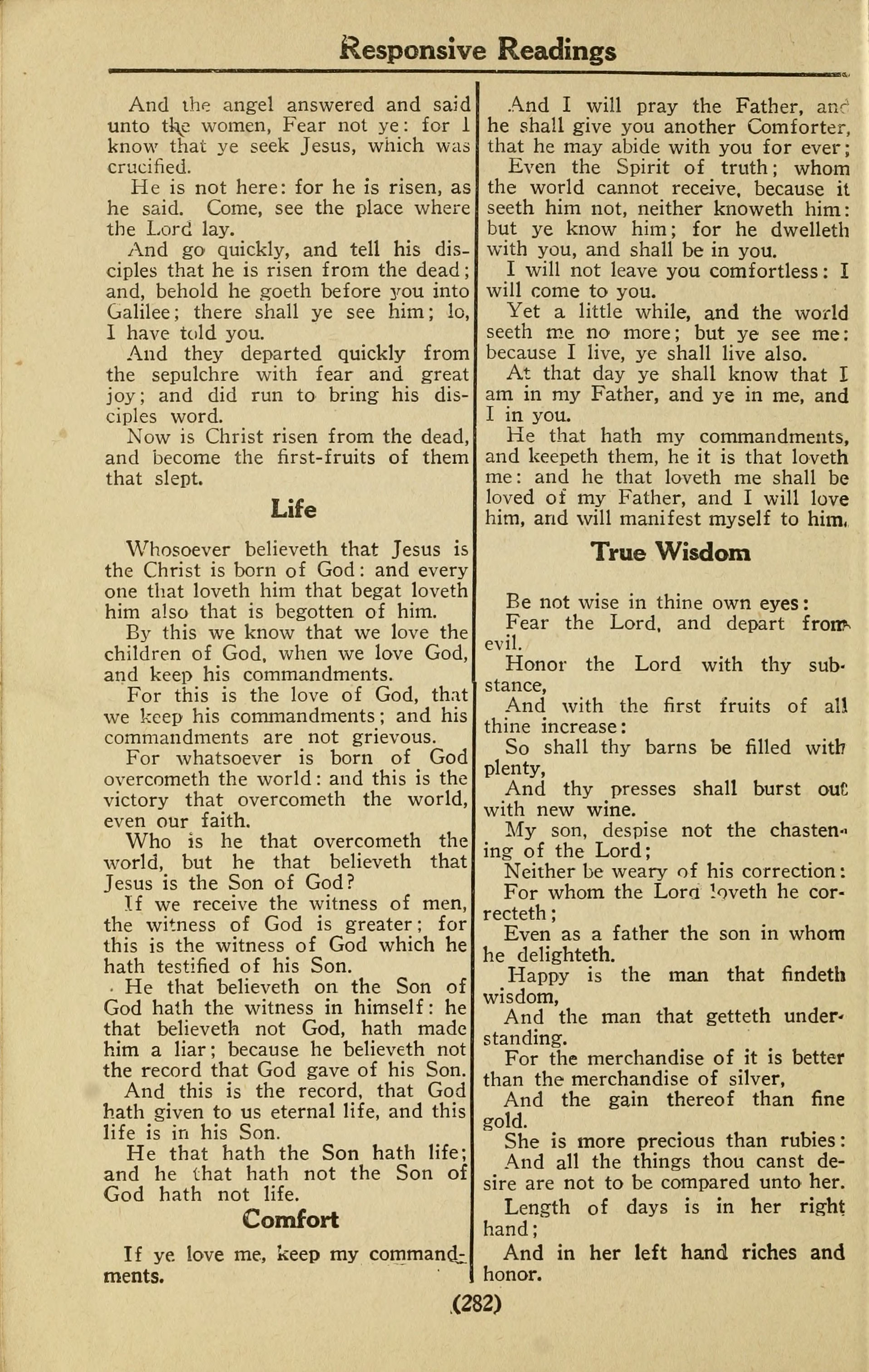 Responsive Readings

And the angel answered and said unto the women, Fear not ye: for I know that ye seek Jesus, which was crucified.

He is not here: for he is risen, as he said. Come, see the place where the Lord lay.

And go quickly, and tell his disciples that he is risen from the dead; and, behold he goeth before you into Galilee; there shall ye see him; lo, I have told you.

And they departed quickly from the sepulchre with fear and great joy; and did run to bring his disciples word.

Now is Christ risen from the dead, and become the first-fruits of them that slept.

Life

Whosoever believeth that Jesus is the Christ is born of God: and every one that loveth him that begat loveth him also that is begotten of him.

By this we know that we love the children of God, when we love God, and keep his commandments.

For this is the love of God, that we keep his commandments; and his commandments are not grievous.

For whatsoever is born of God overcometh the world: and this is the victory that overcometh the world, even our faith.

Who is he that overcometh the world, but he that believeth that Jesus is the Son of God?

If we receive the witness of men, the witness of God is greater; for this is the witness of God which he hath testified of his Son.

He that believeth on the Son of God hath the witness in himself: he that believeth not God, hath made him a liar; because he believeth not the record that God gave of his Son.

And this is the record, that God hath given to us eternal life, and this life is in his Son.

He that hath the Son hath life; and he that hath not the Son of God hath not life.

Comfort

If ye love me, keep my commandments.

And I will pray the Father, and he shall give you another Comforter, that he may abide with you for ever;

Even the Spirit of truth; whom the world cannot receive, because it seeth him not, neither knoweth him: but ye know him; for he dwelleth with you, and shall be in you.

I will not leave you comfortless: I will come to you.

Yet a little while, and the world seeth me no more; but ye see me: because I live, ye shall live also.

At that day ye shall know that I am in my Father, and ye in me, and I in you.

He that hath my commandments, and keepeth them, he it is that loveth me: and he that loveth me shall be loved of my Father, and I will love him, and will manifest myself to him.

True Wisdom

Be not wise in thine own eyes:

Fear the Lord, and depart from evil.

Honor the Lord with thy substance,

And with the first fruits of all thine increase:

So shall thy barns be filled with plenty,

And thy presses shall burst out with new wine.

My son, despise not the chastening of the Lord;

Neither be weary of his correction:

For whom the Lord loveth he correcteth;

Even as a father the son in whom he delighteth.

Happy is the man that findeth wisdom,

And the man that getteth understanding.

For the merchandise of it is better than the merchandise of silver,

And the gain thereof than fine gold.

She is more precious than rubies:

And all the things thou canst desire are not to be compared unto her.

Length of days is in her right hand;

And in her left hand riches and honor.

(282)